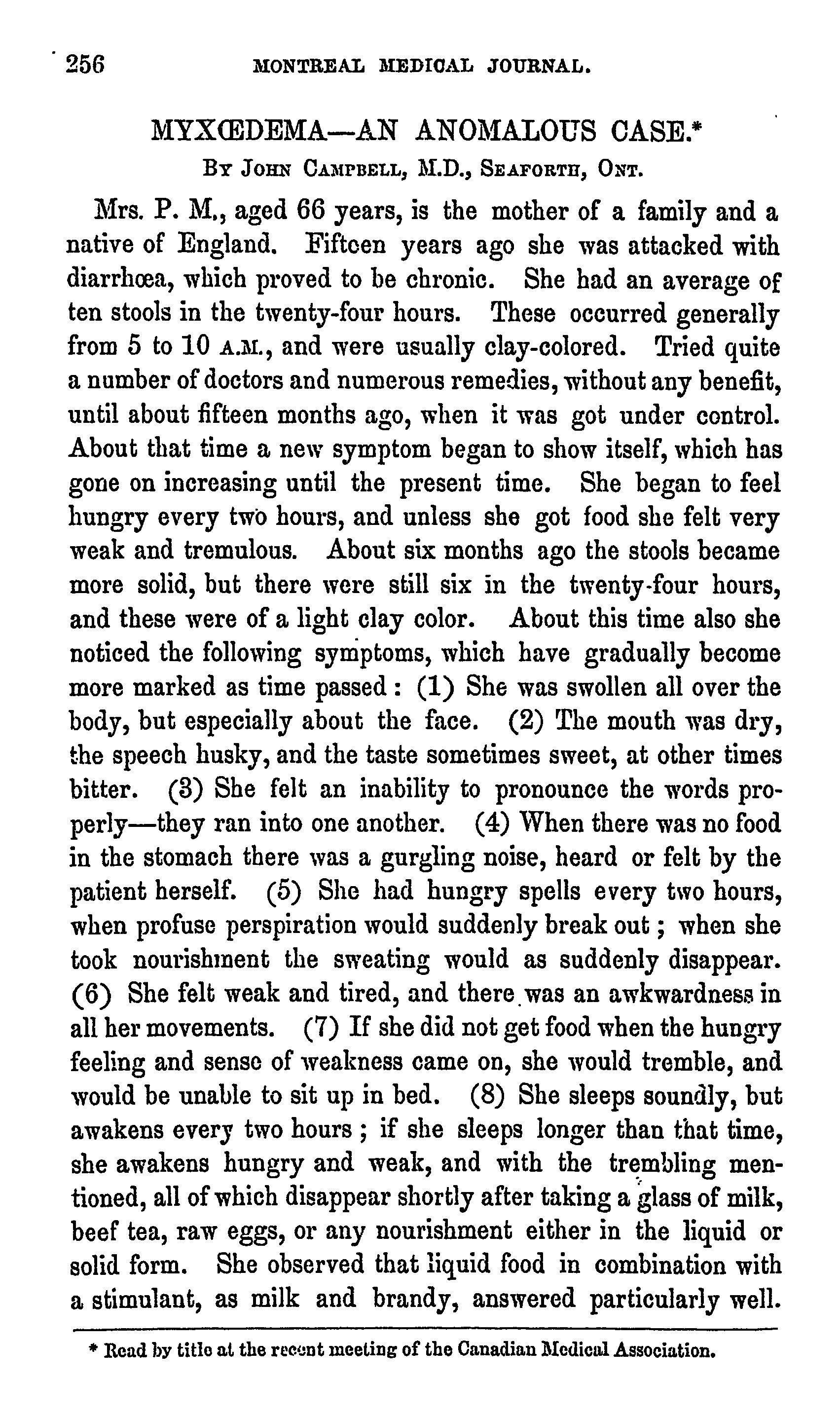 256 MONTREAL MEDICAL JOURNAL.

MYXŒDEMA—AN ANOMALOUS CASE.*

By John Campbell, M.D., Seaforth, Ont.

Mrs. P. M., aged 66 years, is the mother of a family and a native of England. Fifteen years ago she was attacked with diarrhœa, which proved to be chronic. She had an average of ten stools in the twenty-four hours. These occurred generally from 5 to 10 A.M., and were usually clay-colored. Tried quite a number of doctors and numerous remedies, without any benefit, until about fifteen months ago, when it was got under control. About that time a new symptom began to show itself, which has gone on increasing until the present time. She began to feel hungry every two hours, and unless she got food she felt very weak and tremulous. About six months ago the stools became more solid, but there were still six in the twenty-four hours, and these were of a light clay color. About this time also she noticed the following symptoms, which have gradually become more marked as time passed: (1) She was swollen all over the body, but especially about the face. (2) The mouth was dry, the speech husky, and the taste sometimes sweet, at other times bitter. (3) She felt an inability to pronounce the words properly—they ran into one another. (4) When there was no food in the stomach there was a gurgling noise, heard or felt by the patient herself. (5) She had hungry spells every two hours, when profuse perspiration would suddenly break out; when she took nourishment the sweating would as suddenly disappear. (6) She felt weak and tired, and there was an awkwardness in all her movements. (7) If she did not get food when the hungry feeling and sense of weakness came on, she would tremble, and would be unable to sit up in bed. (8) She sleeps soundly, but awakens every two hours; if she sleeps longer than that time, she awakens hungry and weak, and with the trembling mentioned, all of which disappear shortly after taking a glass of milk, beef tea, raw eggs, or any nourishment either in the liquid or solid form. She observed that liquid food in combination with a stimulant, as milk and brandy, answered particularly well.

* Read by title at the recent meeting of the Canadian Medical Association.